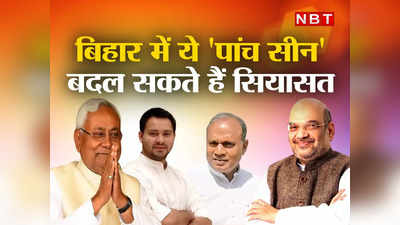 NBT

बिहार में ये 'पांच सीन' बदल सकते हैं सियासत